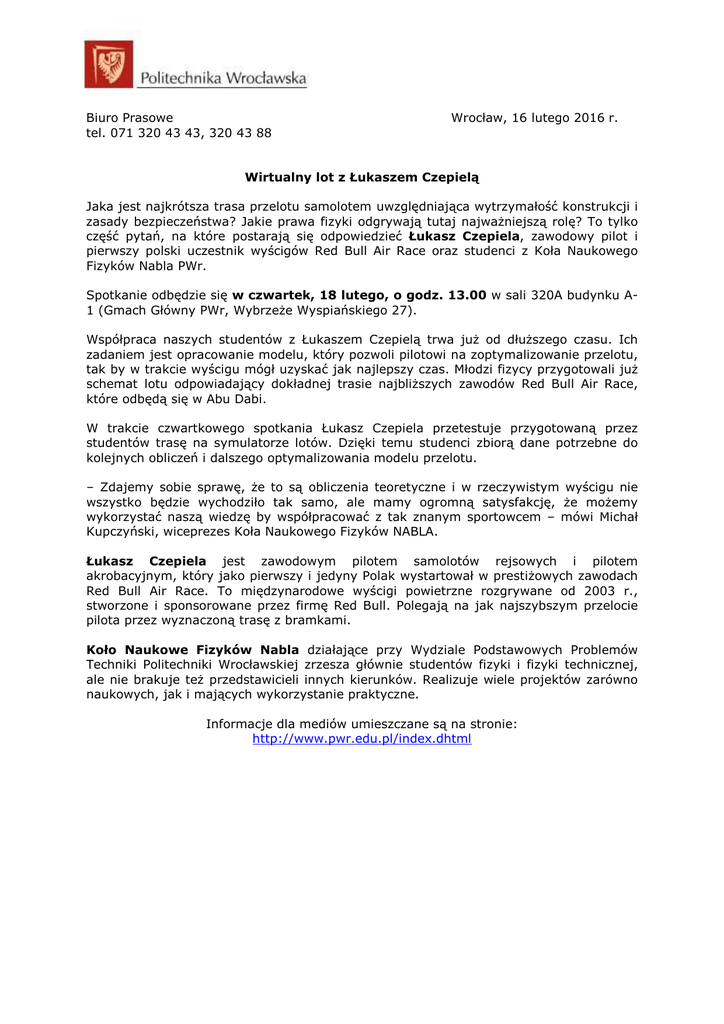 Politechnika Wrocławska

Biuro Prasowe
tel. 071 320 43 43, 320 43 88

Wrocław, 16 lutego 2016 r.

Wirtualny lot z Łukaszem Czepielą

Jaka jest najkrótsza trasa przelotu samolotem uwzględniająca wytrzymałość konstrukcji i zasady bezpieczeństwa? Jakie prawa fizyki odgrywają tutaj najważniejszą rolę? To tylko część pytań, na które postarają się odpowiedzieć Łukasz Czepiela, zawodowy pilot i pierwszy polski uczestnik wyścigów Red Bull Air Race oraz studenci z Koła Naukowego Fizyków Nabla PWr.

Spotkanie odbędzie się w czwartek, 18 lutego, o godz. 13.00 w sali 320A budynku A-1 (Gmach Główny PWr, Wybrzeże Wyspiańskiego 27).

Współpraca naszych studentów z Łukaszem Czepielą trwa już od dłuższego czasu. Ich zadaniem jest opracowanie modelu, który pozwoli pilotowi na zoptymalizowanie przelotu, tak by w trakcie wyścigu mógł uzyskać jak najlepszy czas. Młodzi fizycy przygotowali już schemat lotu odpowiadający dokładnej trasie najbliższych zawodów Red Bull Air Race, które odbędą się w Abu Dabi.

W trakcie czwartkowego spotkania Łukasz Czepiela przetestuje przygotowaną przez studentów trasę na symulatorze lotów. Dzięki temu studenci zbiorą dane potrzebne do kolejnych obliczeń i dalszego optymalizowania modelu przelotu.

– Zdajemy sobie sprawę, że to są obliczenia teoretyczne i w rzeczywistym wyścigu nie wszystko będzie wychodziło tak samo, ale mamy ogromną satysfakcję, że możemy wykorzystać naszą wiedzę by współpracować z tak znanym sportowcem – mówi Michał Kupczyński, wiceprezes Koła Naukowego Fizyków NABLA.

Łukasz Czepiela jest zawodowym pilotem samolotów rejsowych i pilotem akrobacyjnym, który jako pierwszy i jedyny Polak wystartował w prestiżowych zawodach Red Bull Air Race. To międzynarodowe wyścigi powietrzne rozgrywane od 2003 r., stworzone i sponsorowane przez firmę Red Bull. Polegają na jak najszybszym przelocie pilota przez wyznaczoną trasę z bramkami.

Koło Naukowe Fizyków Nabla działające przy Wydziale Podstawowych Problemów Techniki Politechniki Wrocławskiej zrzesza głównie studentów fizyki i fizyki technicznej, ale nie brakuje też przedstawicieli innych kierunków. Realizuje wiele projektów zarówno naukowych, jak i mających wykorzystanie praktyczne.

Informacje dla mediów umieszczane są na stronie:
http://www.pwr.edu.pl/index.dhtml